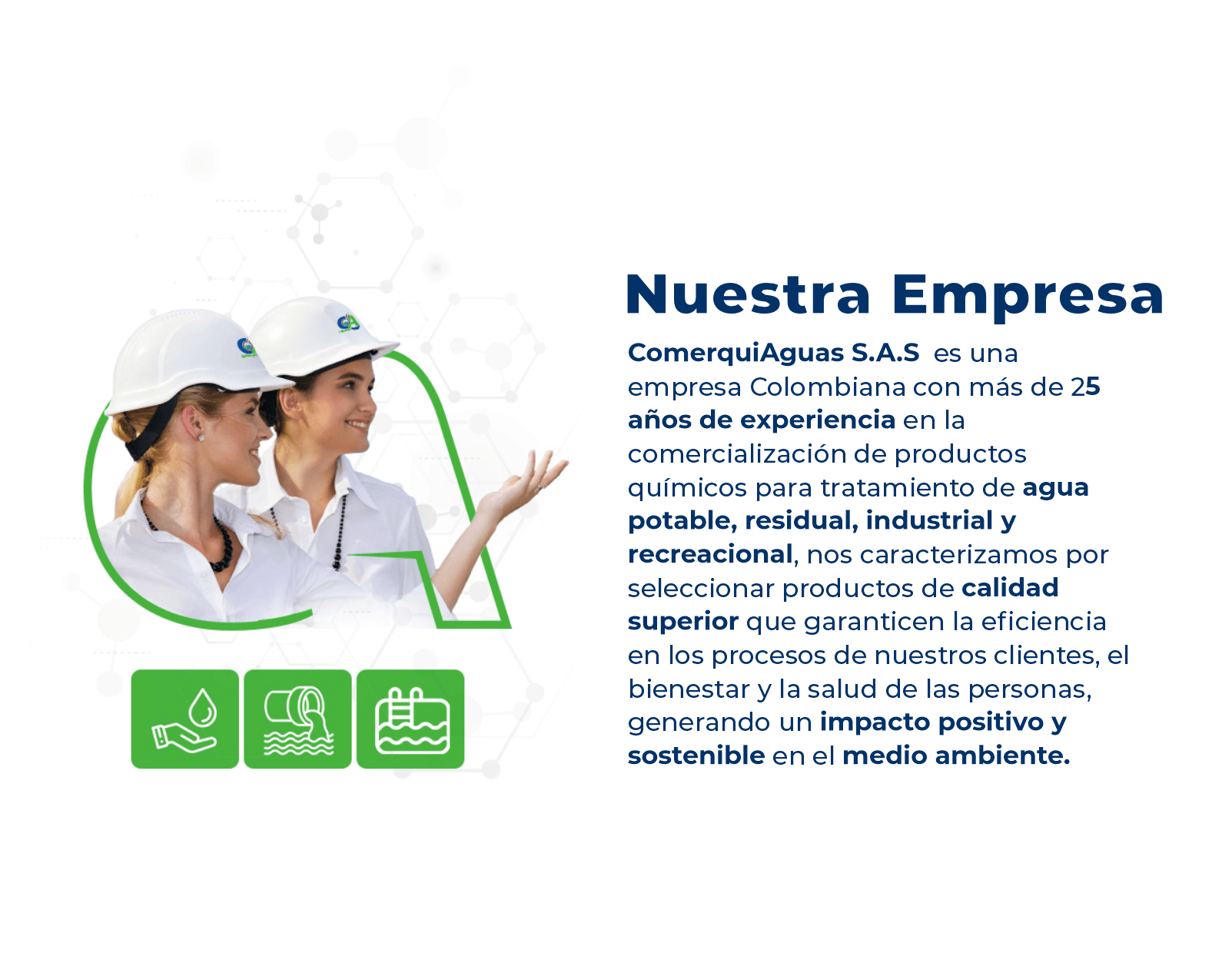 Nuestra Empresa

ComerquiAguas S.A.S es una empresa Colombiana con más de 25 años de experiencia en la comercialización de productos químicos para tratamiento de agua potable, residual, industrial y recreacional, nos caracterizamos por seleccionar productos de calidad superior que garanticen la eficiencia en los procesos de nuestros clientes, el bienestar y la salud de las personas, generando un impacto positivo y sostenible en el medio ambiente.